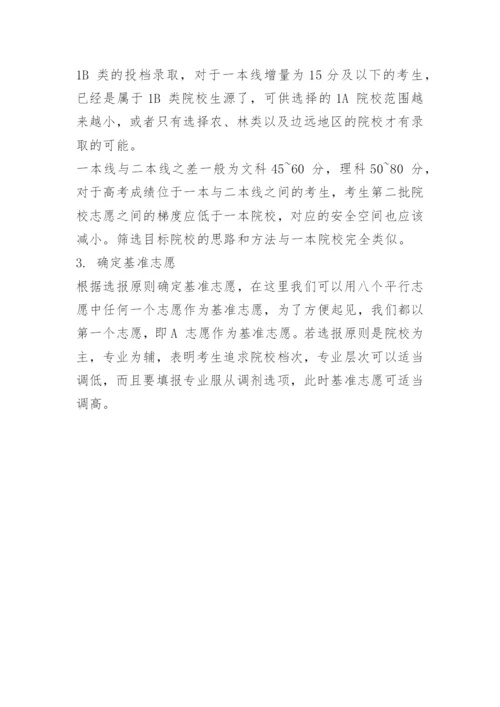 1B 类的投档录取，对于一本线增量为 15 分及以下的考生，已经是属于 1B 类院校生源了，可供选择的 1A 院校范围越来越小，或者只有选择农、林类以及边远地区的院校才有录取的可能。

一本线与二本线之差一般为文科 45~60 分，理科 50~80 分，对于高考成绩位于一本与二本线之间的考生，考生第二批院校志愿之间的梯度应低于一本院校，对应的安全空间也应该减小。筛选目标院校的思路和方法与一本院校完全类似。

3. 确定基准志愿

根据选报原则确定基准志愿，在这里我们可以用八个平行志愿中任何一个志愿作为基准志愿，为了方便起见，我们都以第一个志愿，即 A 志愿作为基准志愿。若选报原则是院校为主，专业为辅，表明考生追求院校档次，专业层次可以适当调低，而且要填报专业服从调剂选项，此时基准志愿可适当调高。